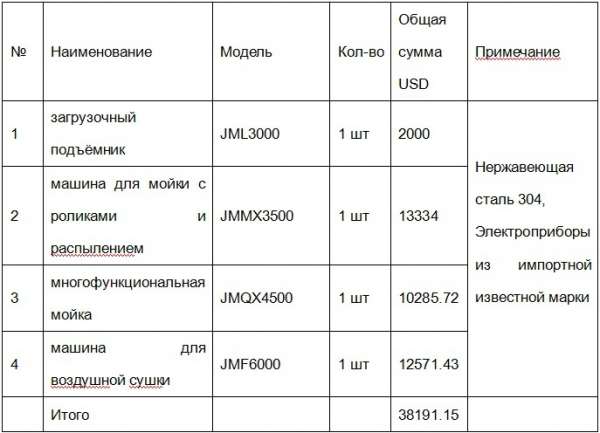 | № | Наименование | Модель | Кол-во | Общая сумма USD | Примечание |
|---|---|---|---|---|---|
| 1 | загрузочный подъёмник | JML3000 | 1 шт | 2000 | Нержавеющая сталь 304, Электроприборы из импортной известной марки |
| 2 | машина для мойки с роликами и распылением | JMMX3500 | 1 шт | 13334 | |
| 3 | многофункциональная мойка | JMQX4500 | 1 шт | 10285.72 | |
| 4 | машина для воздушной сушки | JMF6000 | 1 шт | 12571.43 | |
| | Итого | | | 38191.15 | |